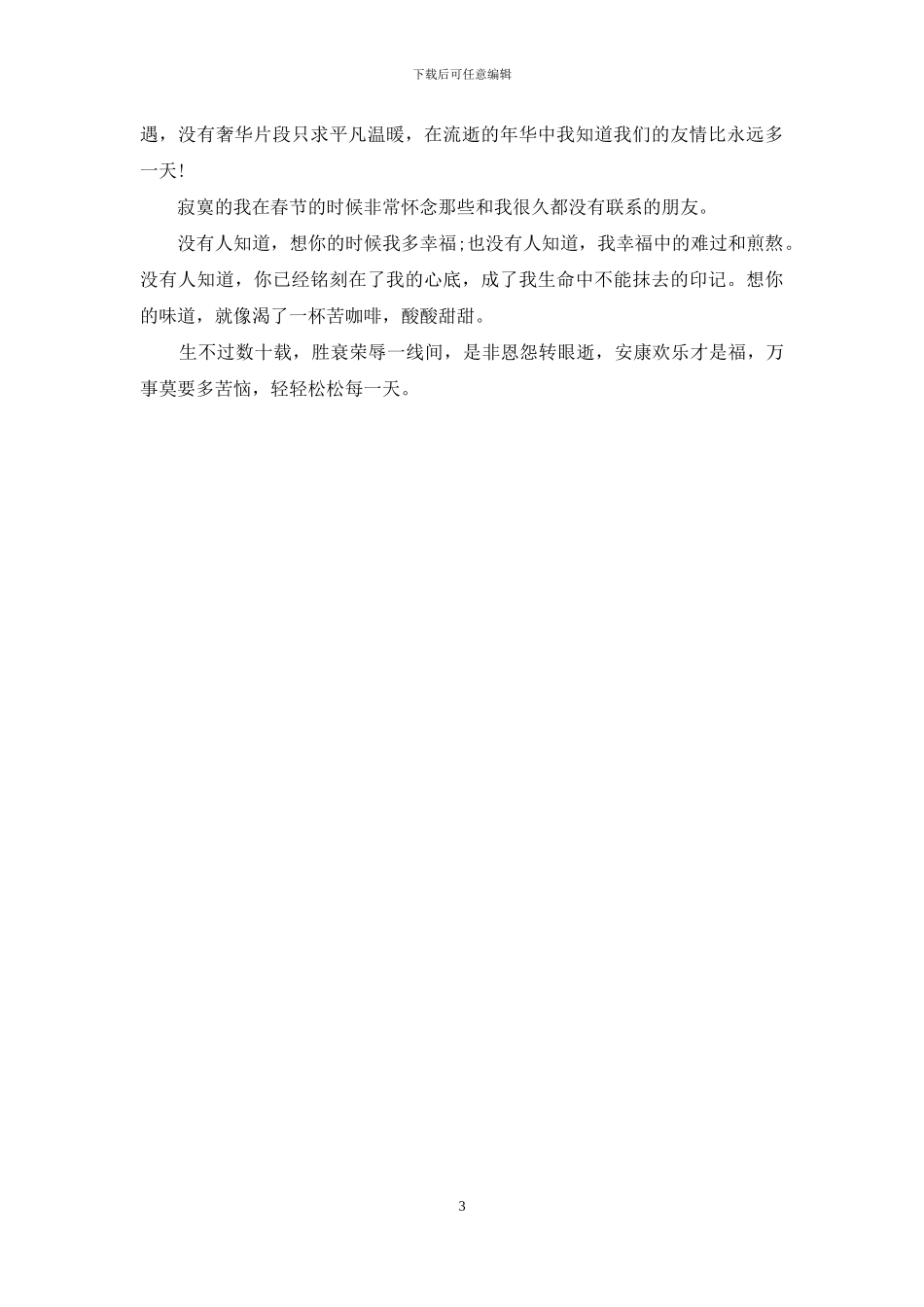 下载后可任意编辑

遇，没有奢华片段只求平凡温暖，在流逝的年华中我知道我们的友情比永远多一天!

寂寞的我在春节的时候非常怀念那些和我很久都没有联系的朋友。

没有人知道，想你的时候我多幸福;也没有人知道，我幸福中的难过和煎熬。没有人知道，你已经铭刻在了我的心底，成了我生命中不能抹去的印记。想你的味道，就像渴了一杯苦咖啡，酸酸甜甜。

生不过数十载，胜衰荣辱一线间，是非恩怨转眼逝，安康欢乐才是福，万事莫要多苦恼，轻轻松松每一天。

3